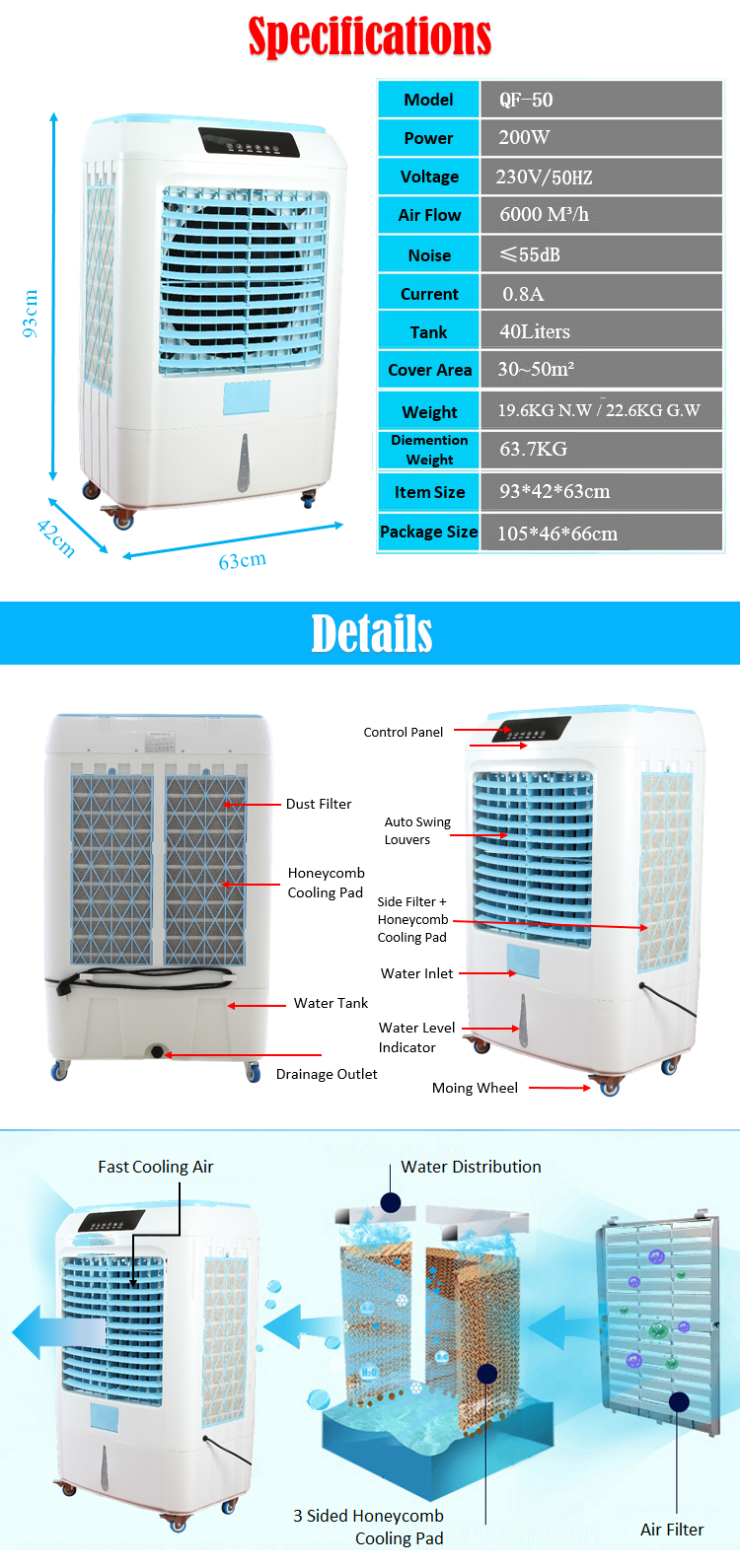 Specifications

93cm

42cm

63cm

| Model | QF-50 |
|---|---|
| Power | 200W |
| Voltage | 230V/50HZ |
| Air Flow | 6000 M³/h |
| Noise | ≤55dB |
| Current | 0.8A |
| Tank | 40Liters |
| Cover Area | 30~50m² |
| Weight | 19.6KG N.W / 22.6KG G.W |
| Diemention Weight | 63.7KG |
| Item Size | 93*42*63cm |
| Package Size | 105*46*66cm |

Details

Dust Filter

Honeycomb Cooling Pad

Water Tank

Drainage Outlet

Control Panel

Auto Swing Louvers

Side Filter + Honeycomb Cooling Pad

Water Inlet

Water Level Indicator

Moing Wheel

Fast Cooling Air

Water Distribution

3 Sided Honeycomb Cooling Pad

Air Filter